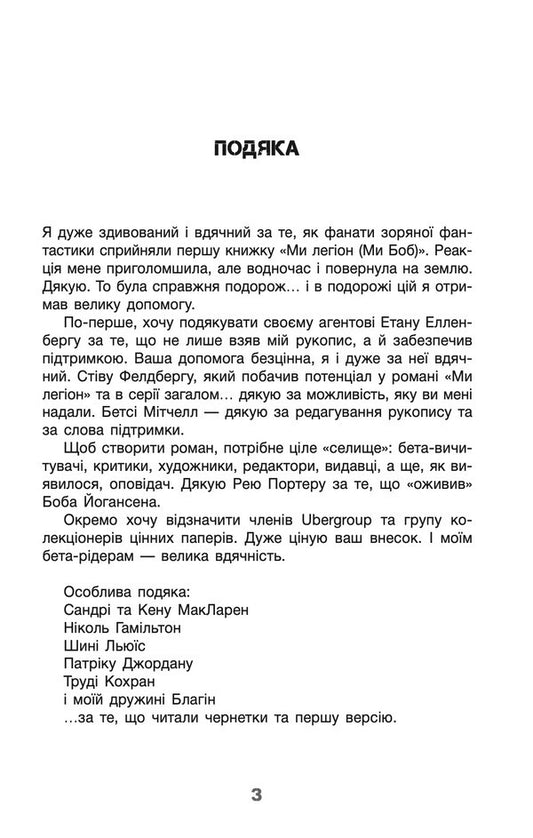 ПОДЯКА

Я дуже здивований і вдячний за те, як фанати зоряної фантастики сприйняли першу книжку «Ми легіон (Ми Боб)». Реакція мене приголомшила, але водночас і повернула на землю. Дякую. То була справжня подорож… і в подорожі цій я отримав велику допомогу.

По-перше, хочу подякувати своєму агентові Етану Елленбергу за те, що не лише взяв мій рукопис, а й забезпечив підтримкою. Ваша допомога безцінна, я і дуже за неї вдячний. Стіву Фелдбергу, який побачив потенціал у романі «Ми легіон» та в серії загалом… дякую за можливість, яку ви мені надали. Бетсі Мітчелл — дякую за редагування рукопису та за слова підтримки.

Щоб створити роман, потрібне ціле «селище»: бета-вичитувачі, критики, художники, редактори, видавці, а ще, як виявилося, оповідач. Дякую Рею Портеру за те, що «оживив» Боба Йогансена.

Окремо хочу відзначити членів Ubergroup та групу колекціонерів цінних паперів. Дуже ціную ваш внесок. І моїм бета-рідерам — велика вдячність.

Особлива подяка:
Сандрі та Кену МакЛарен
Ніколь Гамільтон
Шині Льюїс
Патріку Джордану
Труді Кохран
і моїй дружині Благін
…за те, що читали чернетки та першу версію.

3